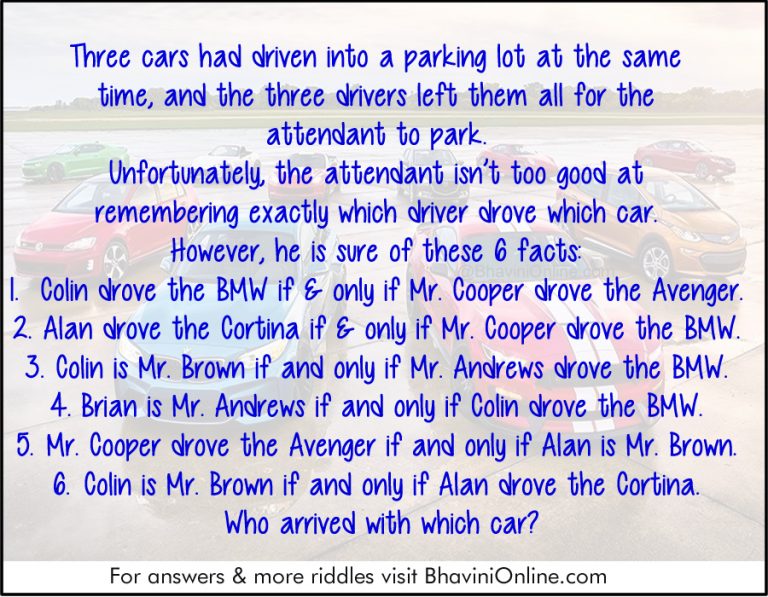 Three cars had driven into a parking lot at the same time, and the three drivers left them all for the attendant to park.
Unfortunately, the attendant isn't too good at remembering exactly which driver drove which car.
However, he is sure of these 6 facts:
1. Colin drove the BMW if & only if Mr. Cooper drove the Avenger.
2. Alan drove the Cortina if & only if Mr. Cooper drove the BMW.
3. Colin is Mr. Brown if and only if Mr. Andrews drove the BMW.
4. Brian is Mr. Andrews if and only if Colin drove the BMW.
5. Mr. Cooper drove the Avenger if and only if Alan is Mr. Brown.
6. Colin is Mr. Brown if and only if Alan drove the Cortina.
Who arrived with which car?

@BhaviniOnline.com

For answers & more riddles visit BhaviniOnline.com